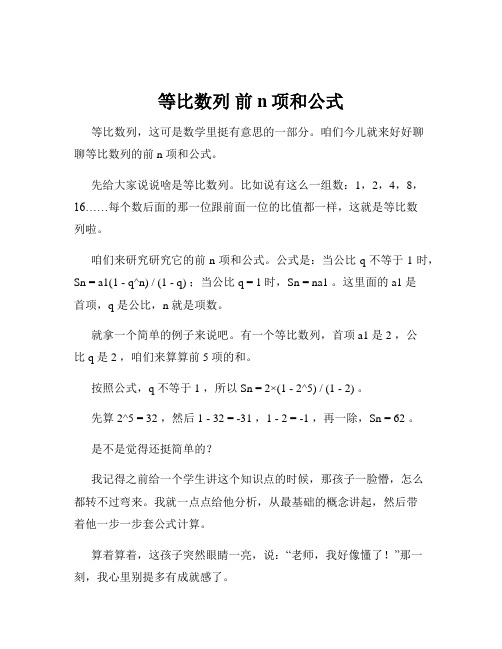 等比数列 前 n 项和公式

等比数列，这可是数学里挺有意思的一部分。咱们今儿就来好好聊聊等比数列的前 n 项和公式。

先给大家说说啥是等比数列。比如说有这么一组数：1，2，4，8，16……每个数后面的那一位跟前面一位的比值都一样，这就是等比数列啦。

咱们来研究研究它的前 n 项和公式。公式是：当公比 q 不等于 1 时，Sn = a1(1 - q^n) / (1 - q)；当公比 q = 1 时，Sn = na1 。这里面的 a1 是首项，q 是公比，n 就是项数。

就拿一个简单的例子来说吧。有一个等比数列，首项 a1 是 2 ，公比 q 是 2 ，咱们来算算前 5 项的和。

按照公式，q 不等于 1 ，所以 Sn = 2×(1 - 2^5) / (1 - 2) 。

先算 2^5 = 32 ，然后 1 - 32 = -31 ，1 - 2 = -1 ，再一除，Sn = 62 。

是不是觉得还挺简单的？

我记得之前给一个学生讲这个知识点的时候，那孩子一脸懵，怎么都转不过弯来。我就一点点给他分析，从最基础的概念讲起，然后带着他一步一步套公式计算。

算着算着，这孩子突然眼睛一亮，说：“老师，我好像懂了！”那一刻，我心里别提多有成就感了。